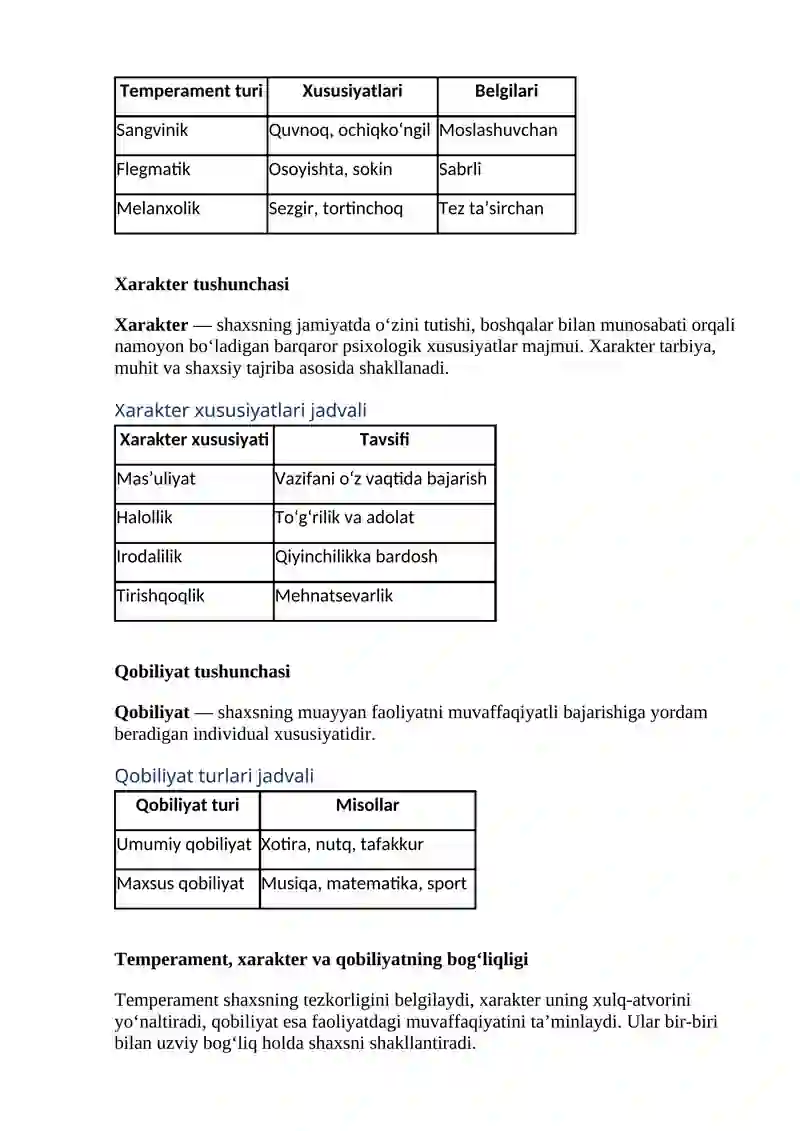 | Temperament turi | Xususiyatlari | Belgilari |
|---|---|---|
| Sangvinik | Quvnoq, ochiqko‘ngil | Moslashuvchan |
| Flegmatik | Osoyishta, sokin | Sabrli |
| Melanxolik | Sezgir, tortinchoq | Tez ta’sirchan |

Xarakter tushunchasi

Xarakter — shaxsning jamiyatda o‘zini tutishi, boshqalar bilan munosabati orqali namoyon bo‘ladigan barqaror psixologik xususiyatlar majmui. Xarakter tarbiya, muhit va shaxsiy tajriba asosida shakllanadi.

Xarakter xususiyatlari jadvali

| Xarakter xususiyati | Tavsifi |
|---|---|
| Mas’uliyat | Vazifani o‘z vaqtida bajarish |
| Halollik | To‘g‘rilik va adolat |
| Irodalilik | Qiyinchilikka bardosh |
| Tirishqoqlik | Mehnatsevarlik |

Qobiliyat tushunchasi

Qobiliyat — shaxsning muayyan faoliyatni muvaffaqiyatli bajarishiga yordam beradigan individual xususiyatidir.

Qobiliyat turlari jadvali

| Qobiliyat turi | Misollar |
|---|---|
| Umumiy qobiliyat | Xotira, nutq, tafakkur |
| Maxsus qobiliyat | Musiqa, matematika, sport |

Temperament, xarakter va qobiliyatning bog‘liqligi

Temperament shaxsning tezkorligini belgilaydi, xarakter uning xulq-atvorini yo‘naltiradi, qobiliyat esa faoliyatdagi muvaffaqiyatini ta’minlaydi. Ular bir-biri bilan uzviy bog‘liq holda shaxsni shakllantiradi.